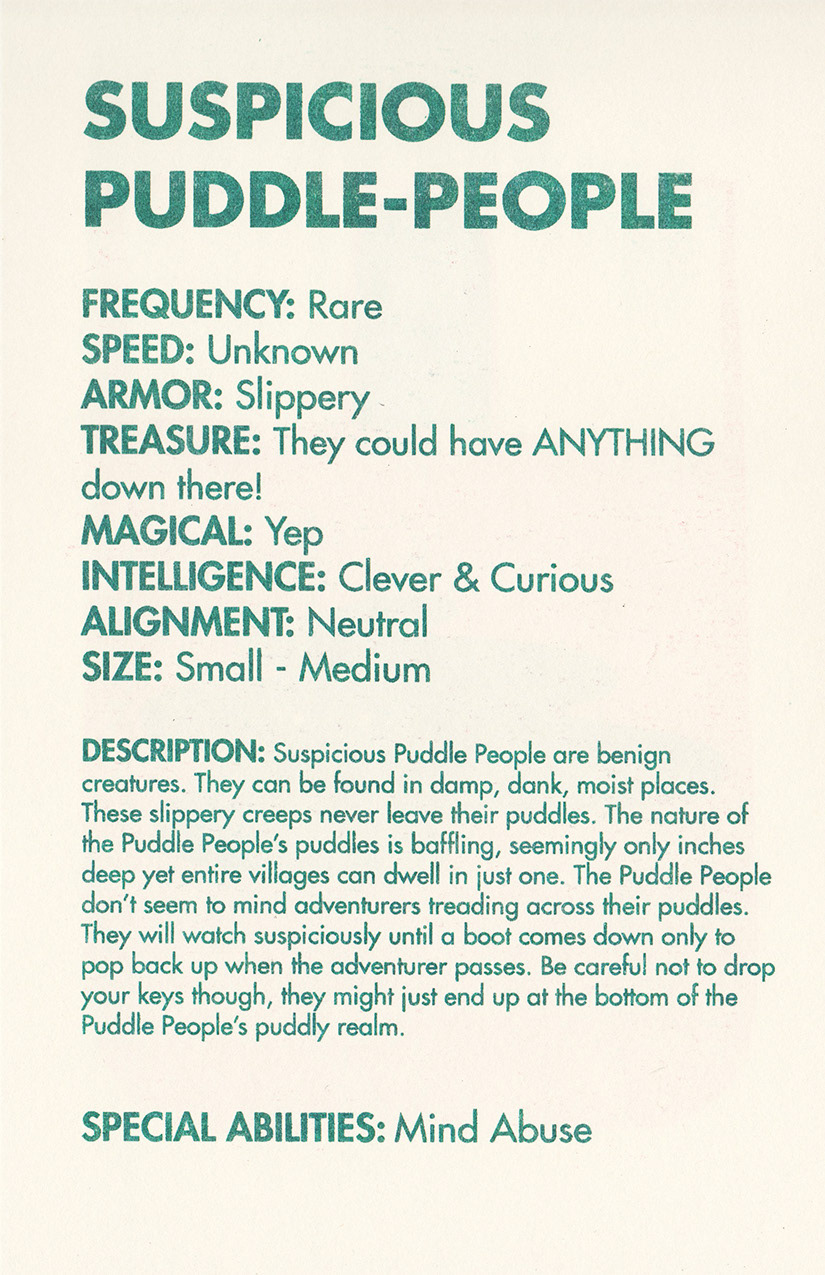 SUSPICIOUS PUDDLE-PEOPLE

FREQUENCY: Rare
SPEED: Unknown
ARMOR: Slippery
TREASURE: They could have ANYTHING down there!
MAGICAL: Yep
INTELLIGENCE: Clever & Curious
ALIGNMENT: Neutral
SIZE: Small - Medium

DESCRIPTION: Suspicious Puddle People are benign creatures. They can be found in damp, dank, moist places. These slippery creeps never leave their puddles. The nature of the Puddle People's puddles is baffling, seemingly only inches deep yet entire villages can dwell in just one. The Puddle People don't seem to mind adventurers treading across their puddles. They will watch suspiciously until a boot comes down only to pop back up when the adventurer passes. Be careful not to drop your keys though, they might just end up at the bottom of the Puddle People's puddly realm.

SPECIAL ABILITIES: Mind Abuse